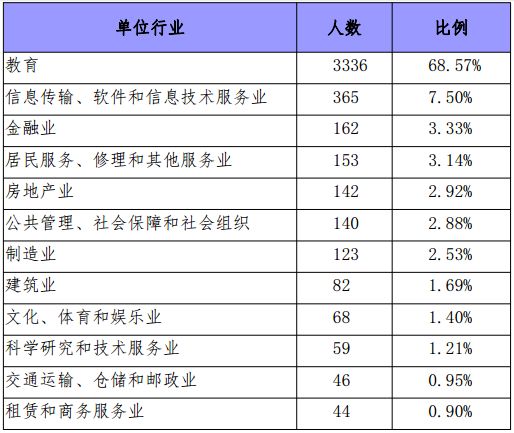 | 单位行业 | 人数 | 比例 |
|---|---|---|
| 教育 | 3336 | 68.57% |
| 信息传输、软件和信息技术服务业 | 365 | 7.50% |
| 金融业 | 162 | 3.33% |
| 居民服务、修理和其他服务业 | 153 | 3.14% |
| 房地产业 | 142 | 2.92% |
| 公共管理、社会保障和社会组织 | 140 | 2.88% |
| 制造业 | 123 | 2.53% |
| 建筑业 | 82 | 1.69% |
| 文化、体育和娱乐业 | 68 | 1.40% |
| 科学研究和技术服务业 | 59 | 1.21% |
| 交通运输、仓储和邮政业 | 46 | 0.95% |
| 租赁和商务服务业 | 44 | 0.90% |